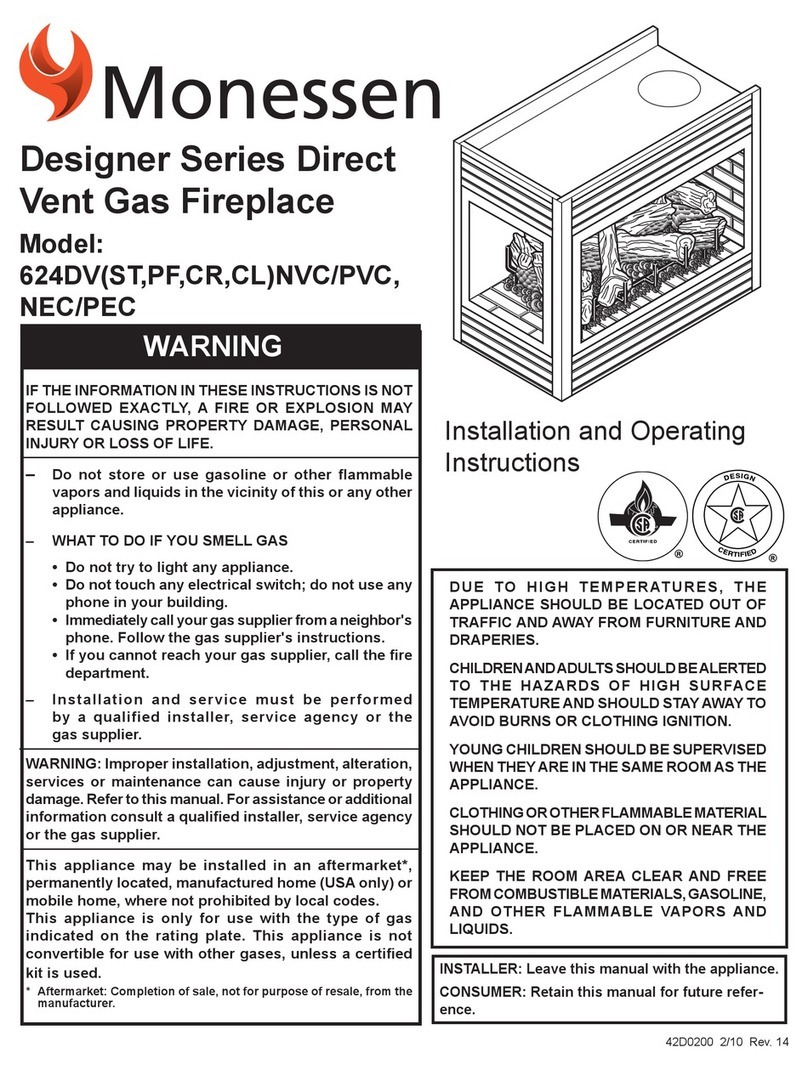 Monessen

Designer Series Direct Vent Gas Fireplace

Model:
624DV(ST,PF,CR,CL)NVC/PVC, NEC/PEC

WARNING

IF THE INFORMATION IN THESE INSTRUCTIONS IS NOT FOLLOWED EXACTLY, A FIRE OR EXPLOSION MAY RESULT CAUSING PROPERTY DAMAGE, PERSONAL INJURY OR LOSS OF LIFE.

– Do not store or use gasoline or other flammable vapors and liquids in the vicinity of this or any other appliance.

– WHAT TO DO IF YOU SMELL GAS
• Do not try to light any appliance.
• Do not touch any electrical switch; do not use any phone in your building.
• Immediately call your gas supplier from a neighbor's phone. Follow the gas supplier's instructions.
• If you cannot reach your gas supplier, call the fire department.

– Installation and service must be performed by a qualified installer, service agency or the gas supplier.

WARNING: Improper installation, adjustment, alteration, services or maintenance can cause injury or property damage. Refer to this manual. For assistance or additional information consult a qualified installer, service agency or the gas supplier.

This appliance may be installed in an aftermarket*, permanently located, manufactured home (USA only) or mobile home, where not prohibited by local codes.
This appliance is only for use with the type of gas indicated on the rating plate. This appliance is not convertible for use with other gases, unless a certified kit is used.

* Aftermarket: Completion of sale, not for purpose of resale, from the manufacturer.

Installation and Operating Instructions

CERTIFIED ®

DESIGN CERTIFIED ®

DUE TO HIGH TEMPERATURES, THE APPLIANCE SHOULD BE LOCATED OUT OF TRAFFIC AND AWAY FROM FURNITURE AND DRAPERIES.

CHILDREN AND ADULTS SHOULD BE ALERTED TO THE HAZARDS OF HIGH SURFACE TEMPERATURE AND SHOULD STAY AWAY TO AVOID BURNS OR CLOTHING IGNITION.

YOUNG CHILDREN SHOULD BE SUPERVISED WHEN THEY ARE IN THE SAME ROOM AS THE APPLIANCE.

CLOTHING OR OTHER FLAMMABLE MATERIAL SHOULD NOT BE PLACED ON OR NEAR THE APPLIANCE.

KEEP THE ROOM AREA CLEAR AND FREE FROM COMBUSTIBLE MATERIALS, GASOLINE, AND OTHER FLAMMABLE VAPORS AND LIQUIDS.

INSTALLER: Leave this manual with the appliance.
CONSUMER: Retain this manual for future reference.

42D0200 2/10 Rev. 14